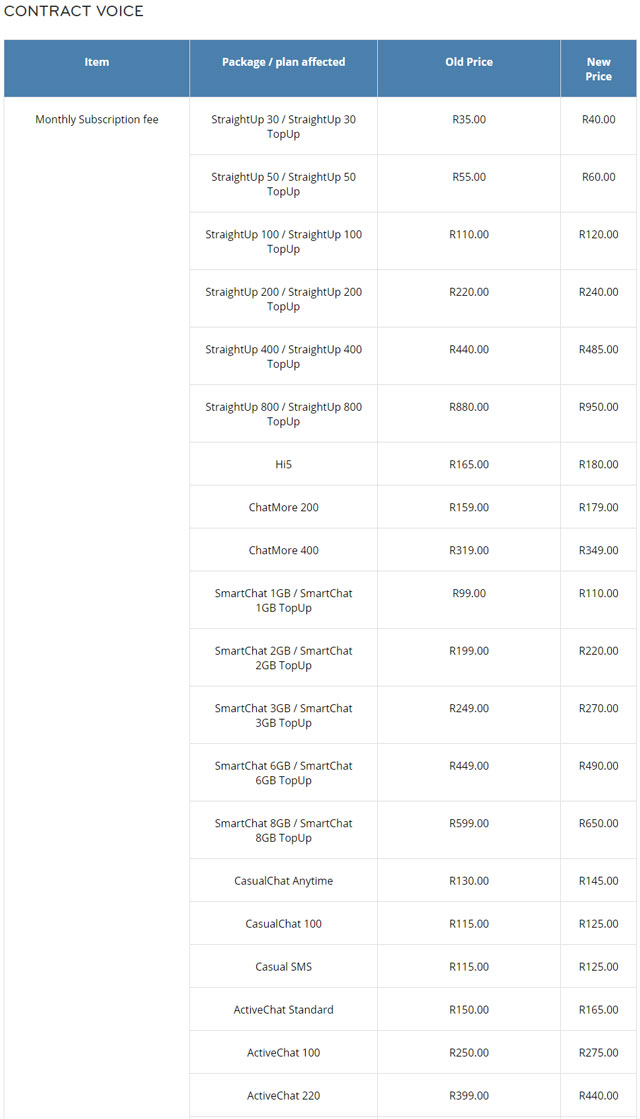 CONTRACT VOICE

| Item | Package / plan affected | Old Price | New Price |
|---|---|---|---|
| Monthly Subscription fee | StraightUp 30 / StraightUp 30 TopUp | R35.00 | R40.00 |
| | StraightUp 50 / StraightUp 50 TopUp | R55.00 | R60.00 |
| | StraightUp 100 / StraightUp 100 TopUp | R110.00 | R120.00 |
| | StraightUp 200 / StraightUp 200 TopUp | R220.00 | R240.00 |
| | StraightUp 400 / StraightUp 400 TopUp | R440.00 | R485.00 |
| | StraightUp 800 / StraightUp 800 TopUp | R880.00 | R950.00 |
| | Hi5 | R165.00 | R180.00 |
| | ChatMore 200 | R159.00 | R179.00 |
| | ChatMore 400 | R319.00 | R349.00 |
| | SmartChat 1GB / SmartChat 1GB TopUp | R99.00 | R110.00 |
| | SmartChat 2GB / SmartChat 2GB TopUp | R199.00 | R220.00 |
| | SmartChat 3GB / SmartChat 3GB TopUp | R249.00 | R270.00 |
| | SmartChat 6GB / SmartChat 6GB TopUp | R449.00 | R490.00 |
| | SmartChat 8GB / SmartChat 8GB TopUp | R599.00 | R650.00 |
| | CasualChat Anytime | R130.00 | R145.00 |
| | CasualChat 100 | R115.00 | R125.00 |
| | Casual SMS | R115.00 | R125.00 |
| | ActiveChat Standard | R150.00 | R165.00 |
| | ActiveChat 100 | R250.00 | R275.00 |
| | ActiveChat 220 | R399.00 | R440.00 |